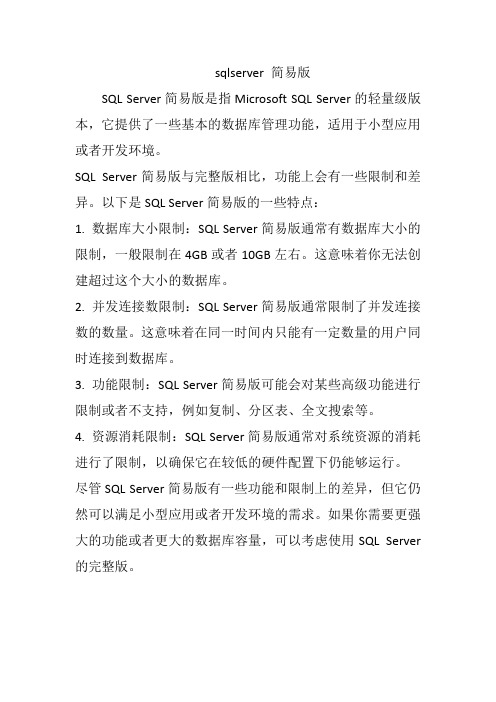 sqlserver 简易版

SQL Server 简易版是指 Microsoft SQL Server 的轻量级版本，它提供了一些基本的数据库管理功能，适用于小型应用或者开发环境。

SQL Server 简易版与完整版相比，功能上会有一些限制和差异。以下是 SQL Server 简易版的一些特点：

1. 数据库大小限制：SQL Server 简易版通常有数据库大小的限制，一般限制在 4GB 或者 10GB 左右。这意味着你无法创建超过这个大小的数据库。

2. 并发连接数限制：SQL Server 简易版通常限制了并发连接数的数量。这意味着在同一时间内只能有一定数量的用户同时连接到数据库。

3. 功能限制：SQL Server 简易版可能会对某些高级功能进行限制或者不支持，例如复制、分区表、全文搜索等。

4. 资源消耗限制：SQL Server 简易版通常对系统资源的消耗进行了限制，以确保它在较低的硬件配置下仍能够运行。

尽管 SQL Server 简易版有一些功能和限制上的差异，但它仍然可以满足小型应用或者开发环境的需求。如果你需要更强大的功能或者更大的数据库容量，可以考虑使用 SQL Server 的完整版。